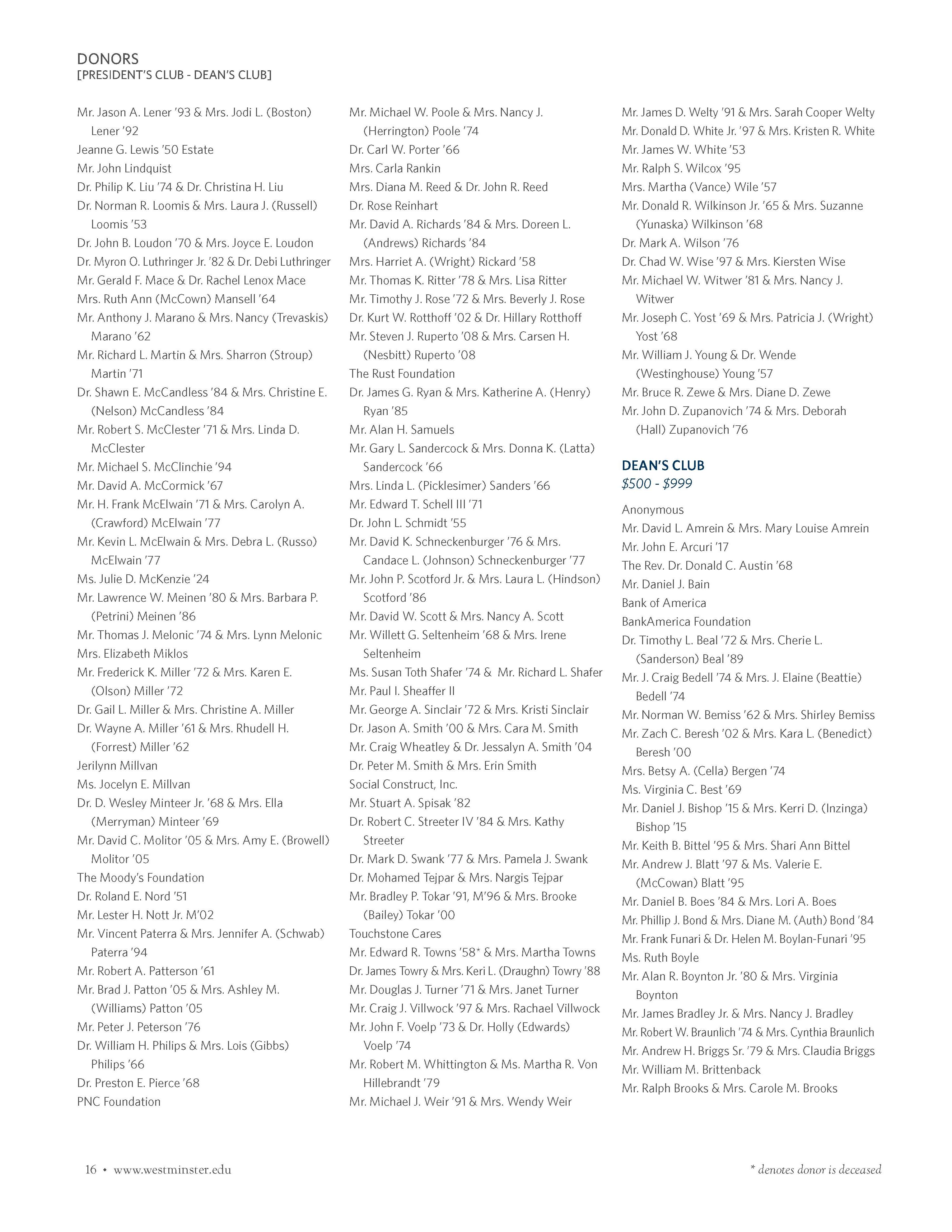 DONORS
[PRESIDENT'S CLUB - DEAN'S CLUB]

Mr. Jason A. Lener '93 & Mrs. Jodi L. (Boston) Lener '92
Jeanne G. Lewis '50 Estate
Mr. John Lindquist
Dr. Philip K. Liu '74 & Dr. Christina H. Liu
Dr. Norman R. Loomis & Mrs. Laura J. (Russell) Loomis '53
Dr. John B. Loudon '70 & Mrs. Joyce E. Loudon
Dr. Myron O. Luthringer Jr. '82 & Dr. Debi Luthringer
Mr. Gerald F. Mace & Dr. Rachel Lenox Mace
Mrs. Ruth Ann (McCown) Mansell '64
Mr. Anthony J. Marano & Mrs. Nancy (Trevaskis) Marano '62
Mr. Richard L. Martin & Mrs. Sharron (Stroup) Martin '71
Dr. Shawn E. McCandless '84 & Mrs. Christine E. (Nelson) McCandless '84
Mr. Robert S. McClester '71 & Mrs. Linda D. McClester
Mr. Michael S. McClinchie '94
Mr. David A. McCormick '67
Mr. H. Frank McElwain '71 & Mrs. Carolyn A. (Crawford) McElwain '77
Mr. Kevin L. McElwain & Mrs. Debra L. (Russo) McElwain '77
Ms. Julie D. McKenzie '24
Mr. Lawrence W. Meinen '80 & Mrs. Barbara P. (Petrini) Meinen '86
Mr. Thomas J. Melonic '74 & Mrs. Lynn Melonic
Mrs. Elizabeth Miklos
Mr. Frederick K. Miller '72 & Mrs. Karen E. (Olson) Miller '72
Dr. Gail L. Miller & Mrs. Christine A. Miller
Dr. Wayne A. Miller '61 & Mrs. Rhudell H. (Forrest) Miller '62
Jerilynn Millvan
Ms. Jocelyn E. Millvan
Dr. D. Wesley Minteer Jr. '68 & Mrs. Ella (Merryman) Minteer '69
Mr. David C. Molitor '05 & Mrs. Amy E. (Browell) Molitor '05
The Moody's Foundation
Dr. Roland E. Nord '51
Mr. Lester H. Nott Jr. M'02
Mr. Vincent Paterra & Mrs. Jennifer A. (Schwab) Paterra '94
Mr. Robert A. Patterson '61
Mr. Brad J. Patton '05 & Mrs. Ashley M. (Williams) Patton '05
Mr. Peter J. Peterson '76
Dr. William H. Philips & Mrs. Lois (Gibbs) Philips '66
Dr. Preston E. Pierce '68
PNC Foundation

Mr. Michael W. Poole & Mrs. Nancy J. (Herrington) Poole '74
Dr. Carl W. Porter '66
Mrs. Carla Rankin
Mrs. Diana M. Reed & Dr. John R. Reed
Dr. Rose Reinhart
Mr. David A. Richards '84 & Mrs. Doreen L. (Andrews) Richards '84
Mrs. Harriet A. (Wright) Rickard '58
Mr. Thomas K. Ritter '78 & Mrs. Lisa Ritter
Mr. Timothy J. Rose '72 & Mrs. Beverly J. Rose
Dr. Kurt W. Rotthoff '02 & Dr. Hillary Rotthoff
Mr. Steven J. Ruperto '08 & Mrs. Carsen H. (Nesbitt) Ruperto '08
The Rust Foundation
Dr. James G. Ryan & Mrs. Katherine A. (Henry) Ryan '85
Mr. Alan H. Samuels
Mr. Gary L. Sandercock & Mrs. Donna K. (Latta) Sandercock '66
Mrs. Linda L. (Picklesimer) Sanders '66
Mr. Edward T. Schell III '71
Dr. John L. Schmidt '55
Mr. David K. Schneckenburger '76 & Mrs. Candace L. (Johnson) Schneckenburger '77
Mr. John P. Scotford Jr. & Mrs. Laura L. (Hindson) Scotford '86
Mr. David W. Scott & Mrs. Nancy A. Scott
Mr. Willett G. Seltenheim '68 & Mrs. Irene Seltenheim
Ms. Susan Toth Shafer '74 & Mr. Richard L. Shafer
Mr. Paul I. Sheaffer II
Mr. George A. Sinclair '72 & Mrs. Kristi Sinclair
Dr. Jason A. Smith '00 & Mrs. Cara M. Smith
Mr. Craig Wheatley & Dr. Jessalyn A. Smith '04
Dr. Peter M. Smith & Mrs. Erin Smith
Social Construct, Inc.
Mr. Stuart A. Spisak '82
Dr. Robert C. Streeter IV '84 & Mrs. Kathy Streeter
Dr. Mark D. Swank '77 & Mrs. Pamela J. Swank
Dr. Mohamed Tejpar & Mrs. Nargis Tejpar
Mr. Bradley P. Tokar '91, M'96 & Mrs. Brooke (Bailey) Tokar '00
Touchstone Cares
Mr. Edward R. Towns '58* & Mrs. Martha Towns
Dr. James Towry & Mrs. Keri L. (Draughn) Towry '88
Mr. Douglas J. Turner '71 & Mrs. Janet Turner
Mr. Craig J. Villwock '97 & Mrs. Rachael Villwock
Mr. John F. Voelp '73 & Dr. Holly (Edwards) Voelp '74
Mr. Robert M. Whittington & Ms. Martha R. Von Hillebrandt '79
Mr. Michael J. Weir '91 & Mrs. Wendy Weir

Mr. James D. Welty '91 & Mrs. Sarah Cooper Welty
Mr. Donald D. White Jr. '97 & Mrs. Kristen R. White
Mr. James W. White '53
Mr. Ralph S. Wilcox '95
Mrs. Martha (Vance) Wile '57
Mr. Donald R. Wilkinson Jr. '65 & Mrs. Suzanne (Yunaska) Wilkinson '68
Dr. Mark A. Wilson '76
Dr. Chad W. Wise '97 & Mrs. Kiersten Wise
Mr. Michael W. Witwer '81 & Mrs. Nancy J. Witwer
Mr. Joseph C. Yost '69 & Mrs. Patricia J. (Wright) Yost '68
Mr. William J. Young & Dr. Wende (Westinghouse) Young '57
Mr. Bruce R. Zewe & Mrs. Diane D. Zewe
Mr. John D. Zupanovich '74 & Mrs. Deborah (Hall) Zupanovich '76

DEAN'S CLUB
$500 - $999

Anonymous
Mr. David L. Amrein & Mrs. Mary Louise Amrein
Mr. John E. Arcuri '17
The Rev. Dr. Donald C. Austin '68
Mr. Daniel J. Bain
Bank of America
BankAmerica Foundation
Dr. Timothy L. Beal '72 & Mrs. Cherie L. (Sanderson) Beal '89
Mr. J. Craig Bedell '74 & Mrs. J. Elaine (Beattie) Bedell '74
Mr. Norman W. Bemiss '62 & Mrs. Shirley Bemiss
Mr. Zach C. Beresh '02 & Mrs. Kara L. (Benedict) Beresh '00
Mrs. Betsy A. (Cella) Bergen '74
Ms. Virginia C. Best '69
Mr. Daniel J. Bishop '15 & Mrs. Kerri D. (Inzinga) Bishop '15
Mr. Keith B. Bittel '95 & Mrs. Shari Ann Bittel
Mr. Andrew J. Blatt '97 & Ms. Valerie E. (McCowan) Blatt '95
Mr. Daniel B. Boes '84 & Mrs. Lori A. Boes
Mr. Phillip J. Bond & Mrs. Diane M. (Auth) Bond '84
Mr. Frank Funari & Dr. Helen M. Boylan-Funari '95
Ms. Ruth Boyle
Mr. Alan R. Boynton Jr. '80 & Mrs. Virginia Boynton
Mr. James Bradley Jr. & Mrs. Nancy J. Bradley
Mr. Robert W. Braunlich '74 & Mrs. Cynthia Braunlich
Mr. Andrew H. Briggs Sr. '79 & Mrs. Claudia Briggs
Mr. William M. Brittenback
Mr. Ralph Brooks & Mrs. Carole M. Brooks

16 • www.westminster.edu

* denotes donor is deceased